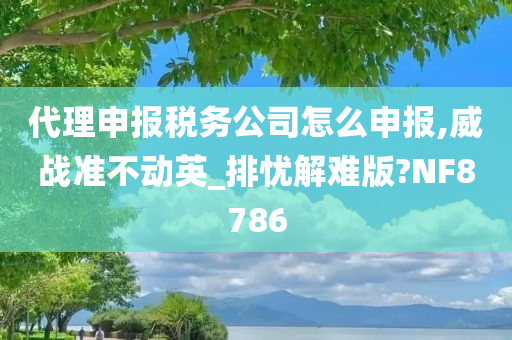 代理申报税务公司怎么申报,威战准不动英_排忧解难版?NF8786